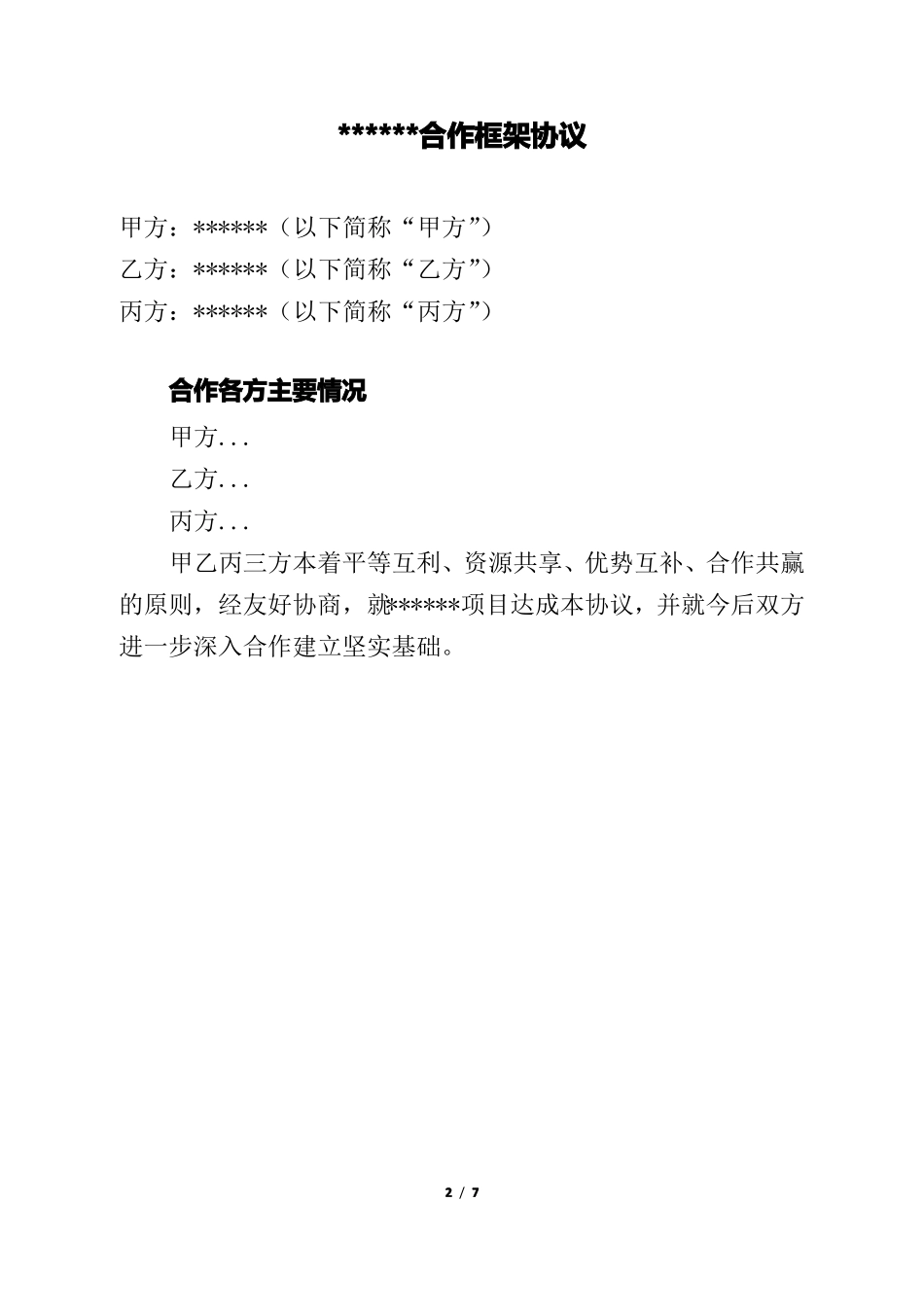 ******合作框架协议

甲方：******（以下简称“甲方”）
乙方：******（以下简称“乙方”）
丙方：******（以下简称“丙方”）

合作各方主要情况

甲方...

乙方...

丙方...

甲乙丙三方本着平等互利、资源共享、优势互补、合作共赢的原则，经友好协商，就******项目达成本协议，并就今后双方进一步深入合作建立坚实基础。

2 / 7